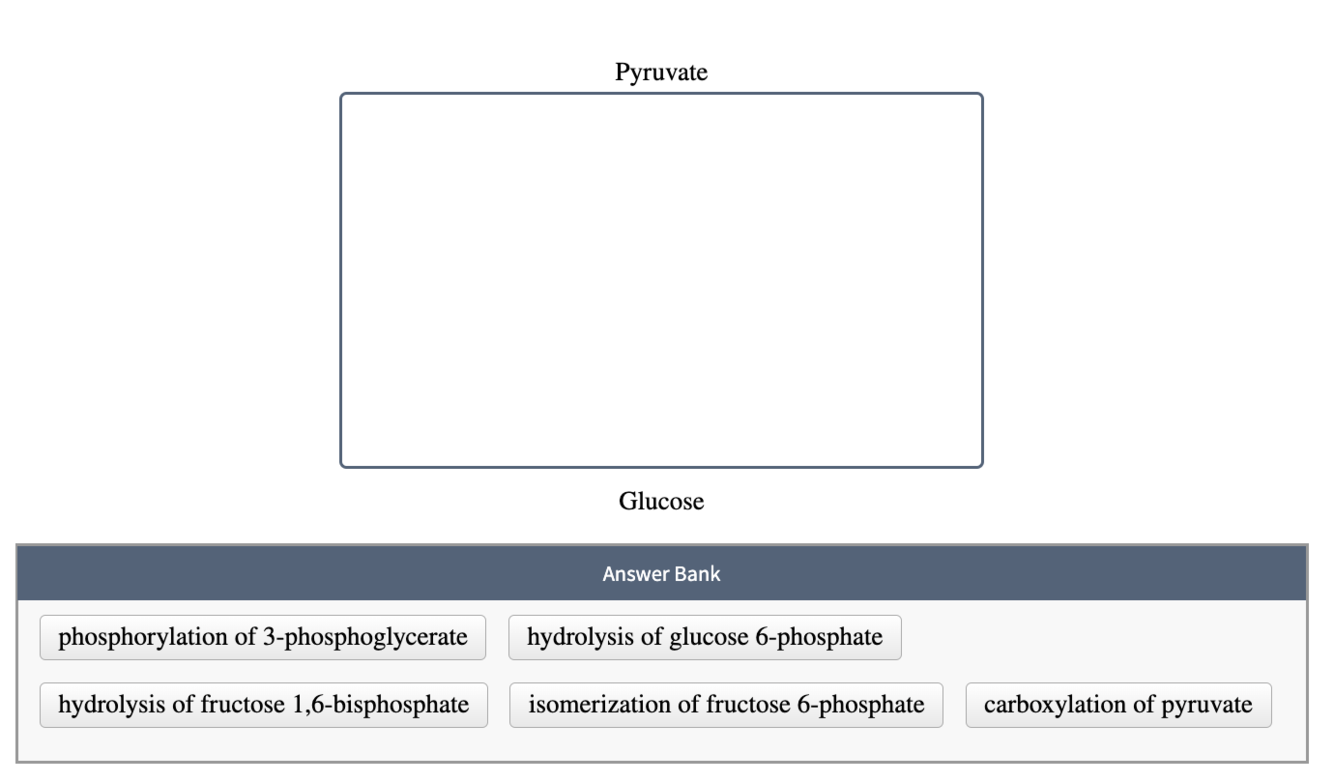 Pyruvate

Glucose

Answer Bank

phosphorylation of 3-phosphoglycerate

hydrolysis of glucose 6-phosphate

hydrolysis of fructose 1,6-bisphosphate

isomerization of fructose 6-phosphate

carboxylation of pyruvate